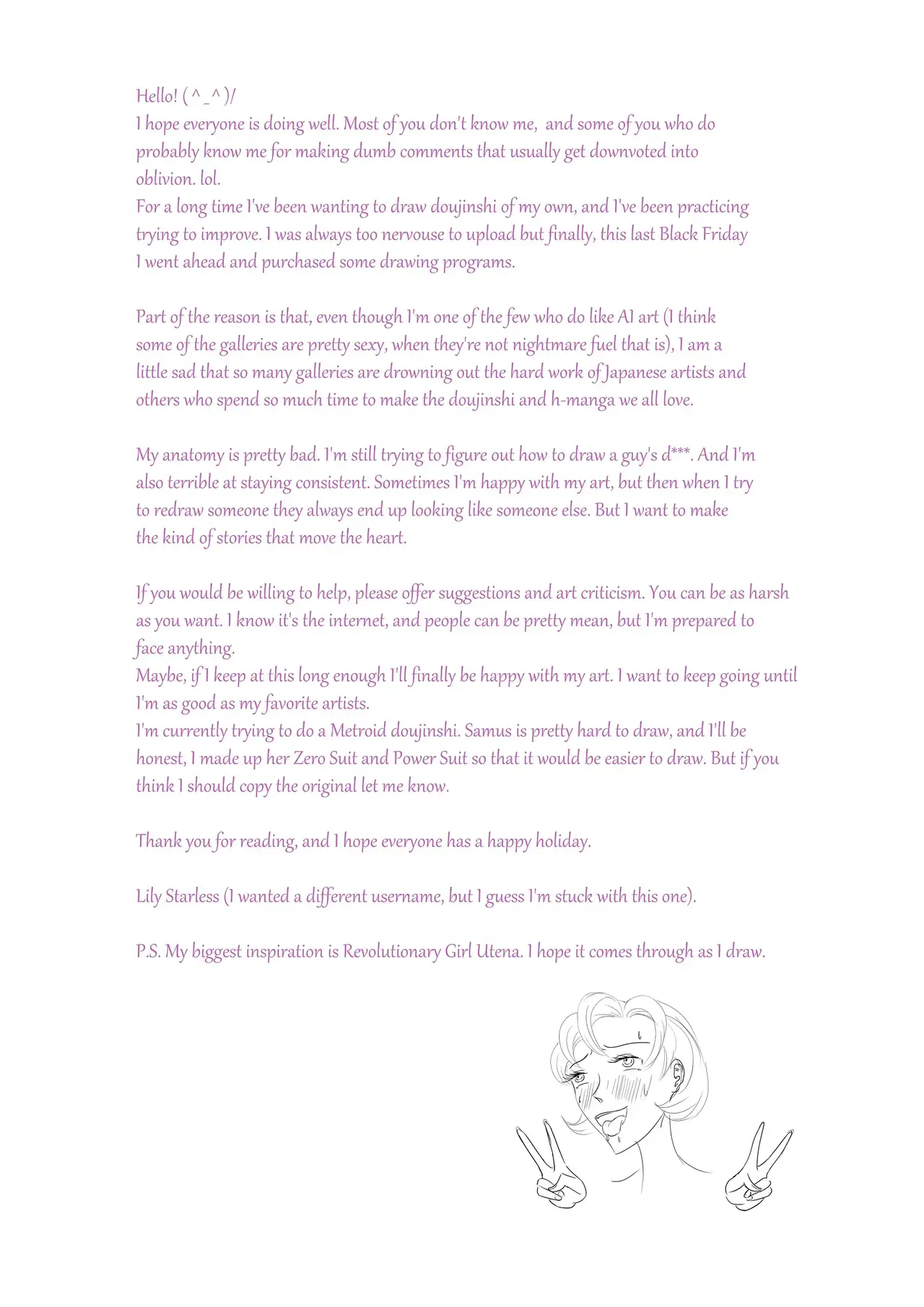 Hello! ( ^_^ )/
I hope everyone is doing well. Most of you don't know me, and some of you who do probably know me for making dumb comments that usually get downvoted into oblivion. lol.
For a long time I've been wanting to draw doujinshi of my own, and I've been practicing trying to improve. I was always too nervouse to upload but finally, this last Black Friday I went ahead and purchased some drawing programs.

Part of the reason is that, even though I'm one of the few who do like AI art (I think some of the galleries are pretty sexy, when they're not nightmare fuel that is), I am a little sad that so many galleries are drowning out the hard work of Japanese artists and others who spend so much time to make the doujinshi and h-manga we all love.

My anatomy is pretty bad. I'm still trying to figure out how to draw a guy's d***. And I'm also terrible at staying consistent. Sometimes I'm happy with my art, but then when I try to redraw someone they always end up looking like someone else. But I want to make the kind of stories that move the heart.

If you would be willing to help, please offer suggestions and art criticism. You can be as harsh as you want. I know it's the internet, and people can be pretty mean, but I'm prepared to face anything.
Maybe, if I keep at this long enough I'll finally be happy with my art. I want to keep going until I'm as good as my favorite artists.
I'm currently trying to do a Metroid doujinshi. Samus is pretty hard to draw, and I'll be honest, I made up her Zero Suit and Power Suit so that it would be easier to draw. But if you think I should copy the original let me know.

Thank you for reading, and I hope everyone has a happy holiday.

Lily Starless (I wanted a different username, but I guess I'm stuck with this one).

P.S. My biggest inspiration is Revolutionary Girl Utena. I hope it comes through as I draw.